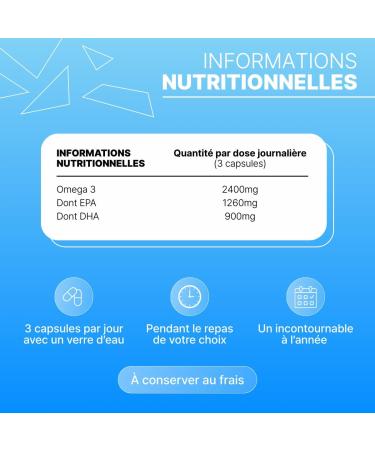 INFORMATIONS
NUTRITIONNELLES

| INFORMATIONS NUTRITIONNELLES | Quantité par dose journalière (3 capsules) |
|---|---|
| Omega 3 | 2400mg |
| Dont EPA | 1260mg |
| Dont DHA | 900mg |

3 capsules par jour avec un verre d'eau

Pendant le repas de votre choix

Un incontournable à l'année

À conserver au frais